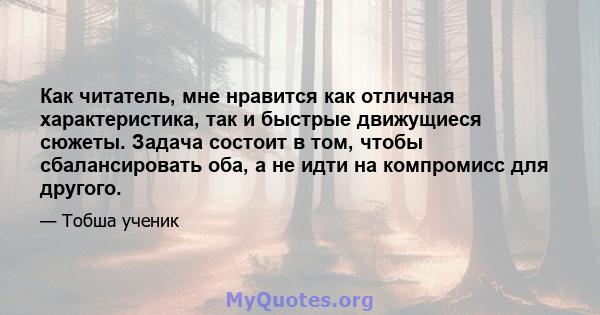 Как читатель, мне нравится как отличная характеристика, так и быстрые движущиеся сюжеты. Задача состоит в том, чтобы сбалансировать оба, а не идти на компромисс для другого.

— Тобша ученик

MyQuotes.org